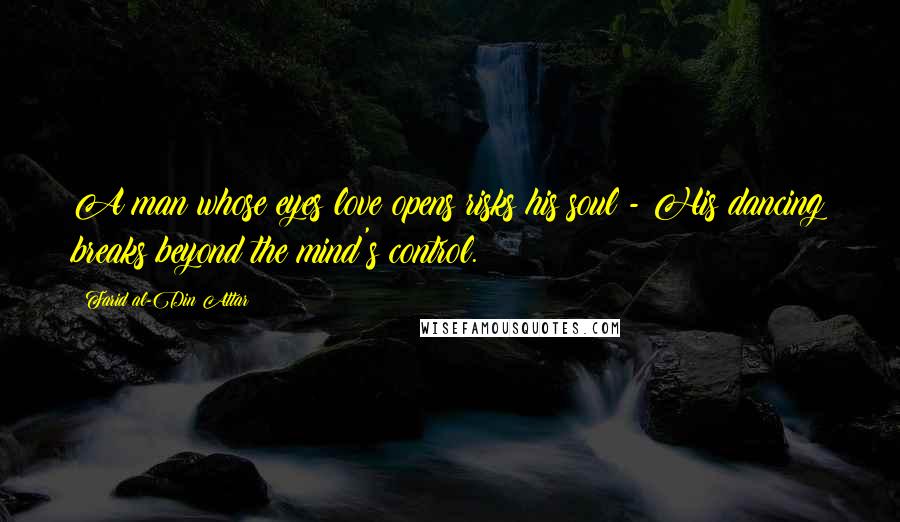 A man whose eyes love opens risks his soul - His dancing breaks beyond the mind's control.

Farid al-Din Attar

WISEFAMOUSQUOTES.COM